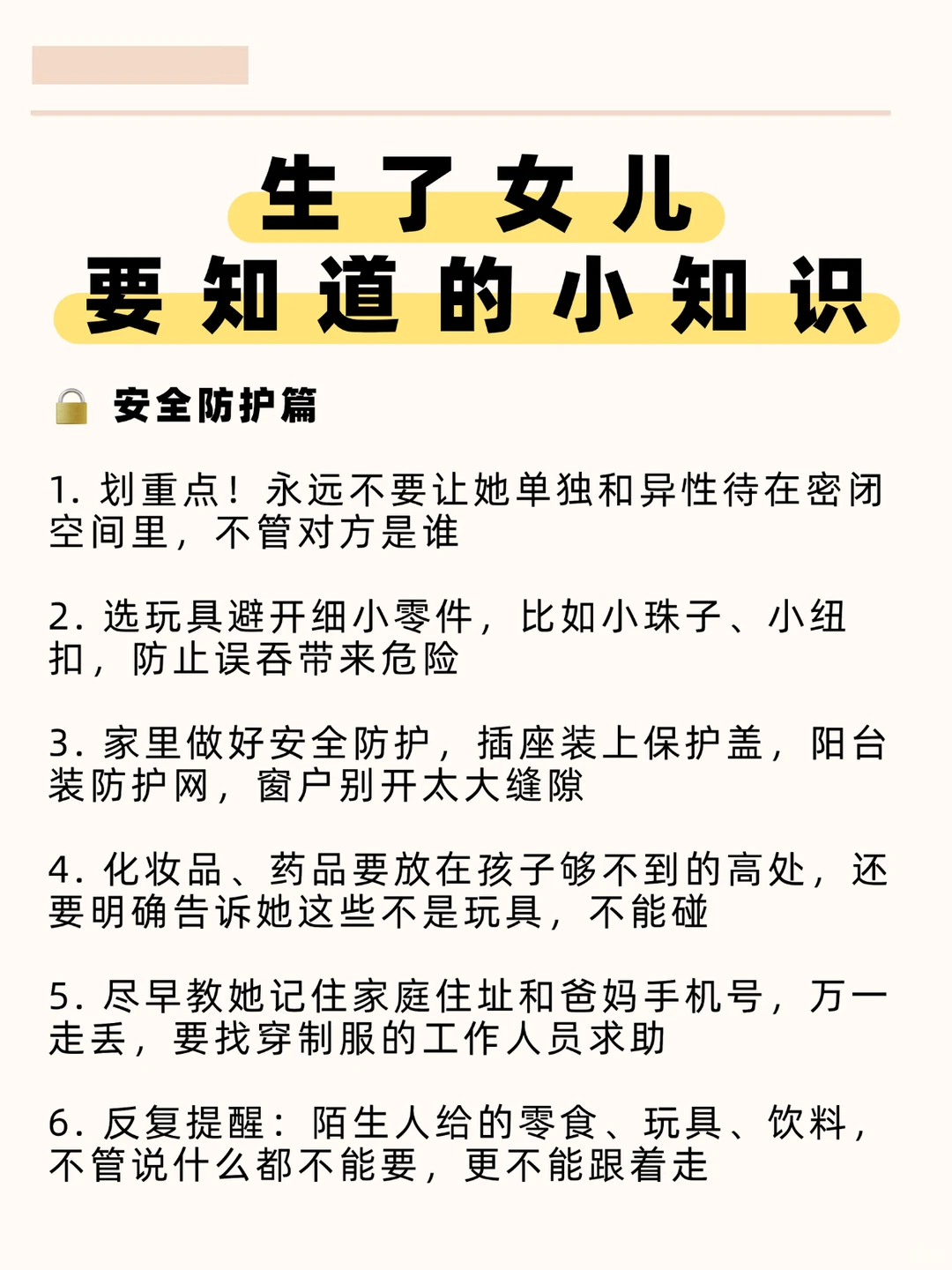 生了女儿
要知道的小知识

安全防护篇

1. 划重点！永远不要让她单独和异性待在密闭空间里，不管对方是谁

2. 选玩具避开细小零件，比如小珠子、小纽扣，防止误吞带来危险

3. 家里做好安全防护，插座装上保护盖，阳台装防护网，窗户别开太大缝隙

4. 化妆品、药品要放在孩子够不到的高处，还要明确告诉她这些不是玩具，不能碰

5. 尽早教她记住家庭住址和爸妈手机号，万一走丢，要找穿制服的工作人员求助

6. 反复提醒：陌生人给的零食、玩具、饮料，不管说什么都不能要，更不能跟着走